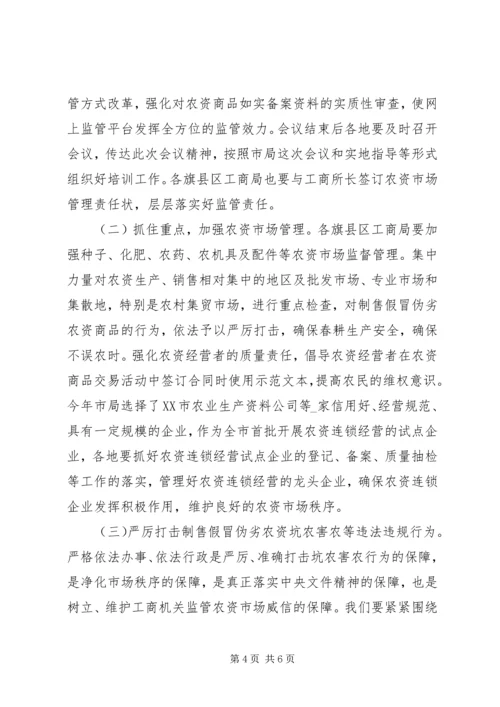 管方式改革，强化对农资商品如实备案资料的实质性审查，使网上监管平台发挥全方位的监管效力。会议结束后各地要及时召开会议，传达此次会议精神，按照市局这次会议和实地指导等形式组织好培训工作。各旗县区工商局也要与工商所长签订农资市场管理责任状，层层落实好监管责任。

（二）抓住重点，加强农资市场管理。各旗县区工商局要加强种子、化肥、农药、农机具及配件等农资市场监督管理。集中力量对农资生产、销售相对集中的地区及批发市场、专业市场和集散地，特别是农村集贸市场，进行重点检查，对制售假冒伪劣农资商品的行为，依法予以严厉打击，确保春耕生产安全，确保不误农时。强化农资经营者的质量责任，倡导农资经营者在农资商品交易活动中签订合同时使用示范文本，提高农民的维权意识。今年市局选择了XX市农业生产资料公司等_家信用好、经营规范、具有一定规模的企业，作为全市首批开展农资连锁经营的试点企业，各地要抓好农资连锁经营试点企业的登记、备案、质量抽检等工作的落实，管理好农资连锁经营的龙头企业，确保农资连锁企业发挥积极作用，维护良好的农资市场秩序。

（三）严厉打击制售假冒伪劣农资坑农害农等违法违规行为。严格依法办事、依法行政是严厉、准确打击坑农害农行为的保障，是净化市场秩序的保障，是真正落实中央文件精神的保障，也是树立、维护工商机关监管农资市场威信的保障。我们要紧紧围绕

第 4 页 共 6 页